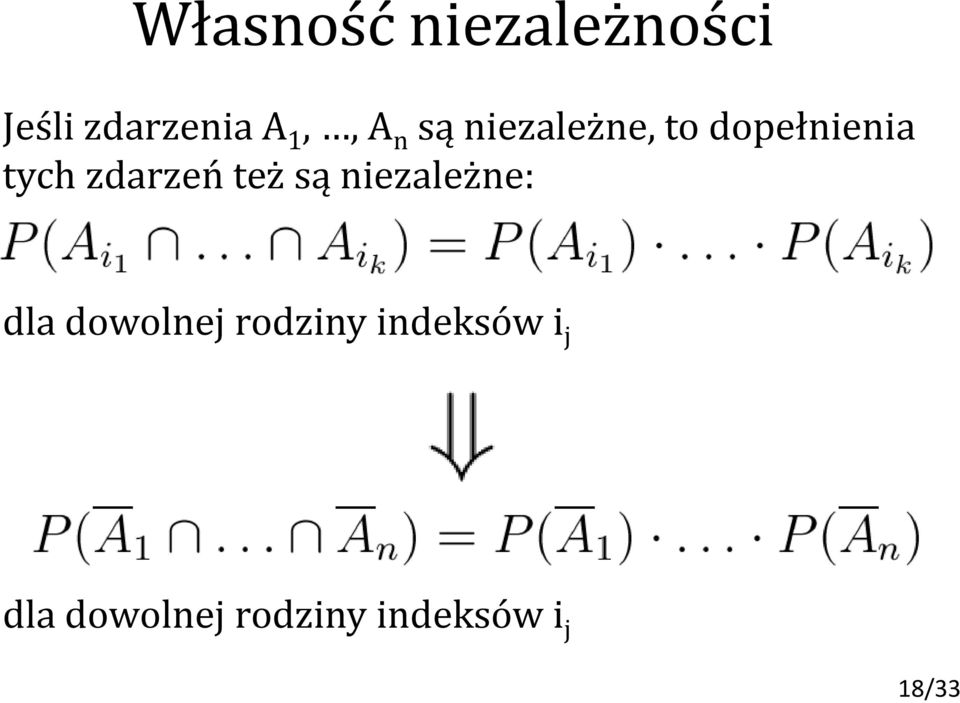 Własność niezależności

Jeśli zdarzenia $A_1$, …, $A_n$ są niezależne, to dopełnienia tych zdarzeń też są niezależne:

$P(A_{i_1} \cap \ldots \cap A_{i_k}) = P(A_{i_1}) \cdot \ldots \cdot P(A_{i_k})$

dla dowolnej rodziny indeksów $i_j$

$\Downarrow$

$P(\overline{A}_1 \cap \ldots \cap \overline{A}_n) = P(\overline{A}_1) \cdot \ldots \cdot P(\overline{A}_n)$

dla dowolnej rodziny indeksów $i_j$

18/33